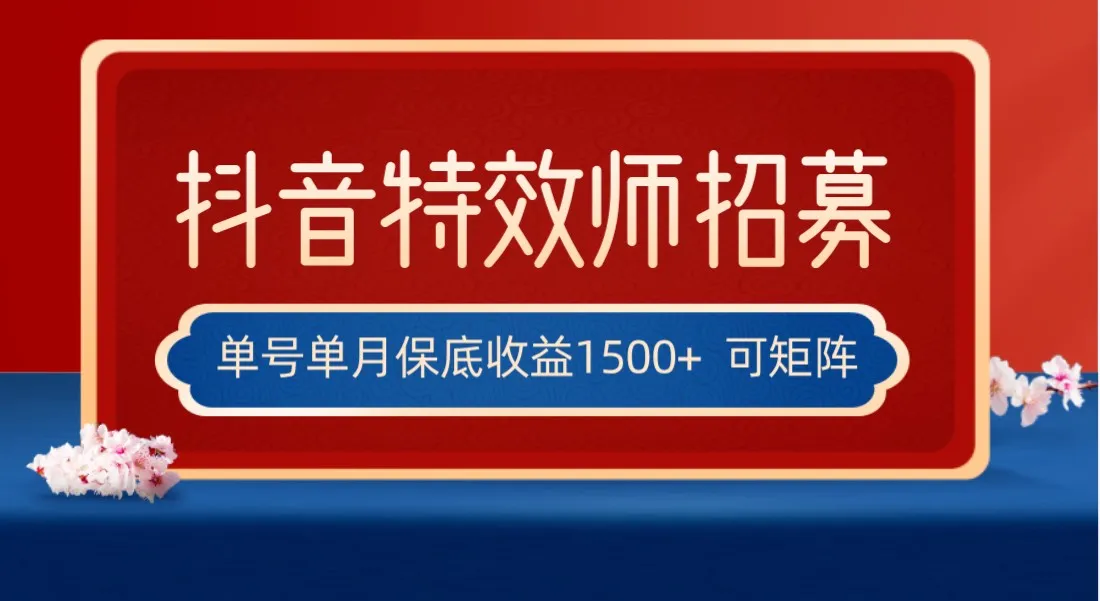 抖音特效师招募

单号单月保底收益1500+ 可矩阵